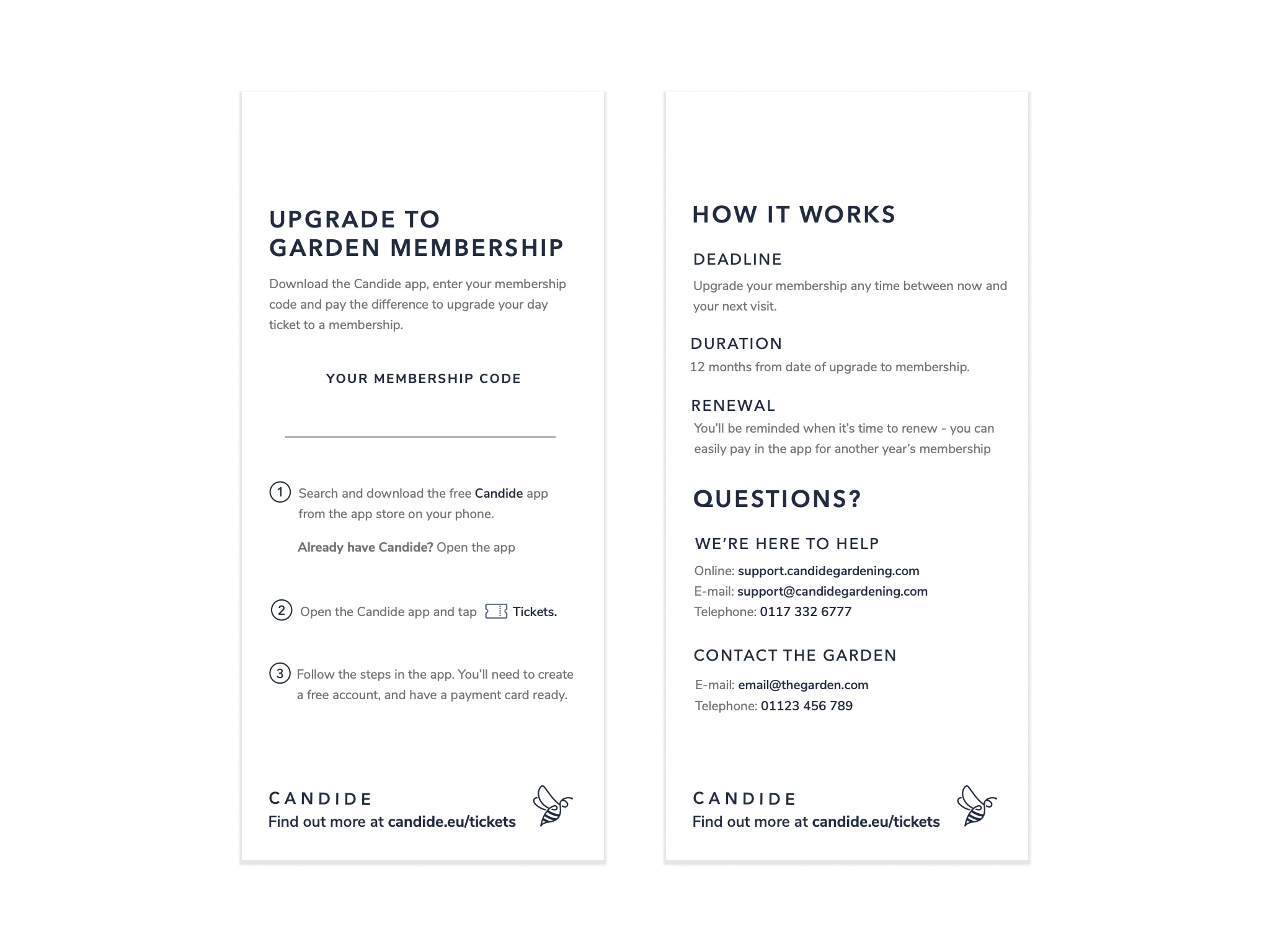 UPGRADE TO
GARDEN MEMBERSHIP

Download the Candide app, enter your membership code and pay the difference to upgrade your day ticket to a membership.

YOUR MEMBERSHIP CODE

____

1 Search and download the free Candide app from the app store on your phone.

Already have Candide? Open the app

2 Open the Candide app and tap Tickets.

3 Follow the steps in the app. You'll need to create a free account, and have a payment card ready.

CANDIDE
Find out more at candide.eu/tickets

HOW IT WORKS

DEADLINE

Upgrade your membership any time between now and your next visit.

DURATION

12 months from date of upgrade to membership.

RENEWAL

You'll be reminded when it's time to renew - you can easily pay in the app for another year's membership

QUESTIONS?

WE'RE HERE TO HELP

Online: support.candidegardening.com
E-mail: support@candidegardening.com
Telephone: 0117 332 6777

CONTACT THE GARDEN

E-mail: email@thegarden.com
Telephone: 01123 456 789

CANDIDE
Find out more at candide.eu/tickets